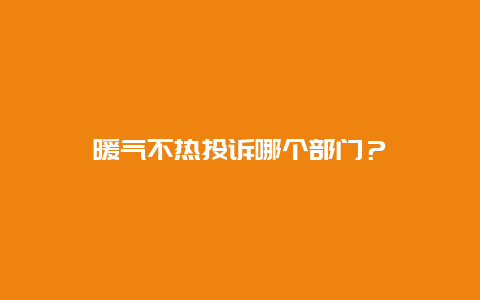 暖气不热投诉哪个部门？